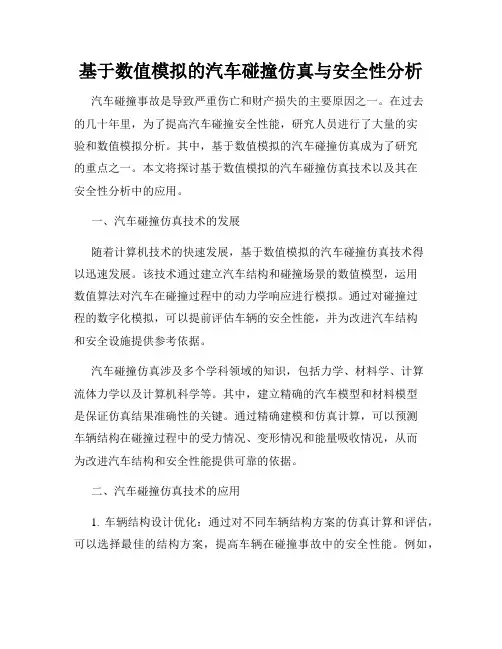 基于数值模拟的汽车碰撞仿真与安全性分析

汽车碰撞事故是导致严重伤亡和财产损失的主要原因之一。在过去的几十年里，为了提高汽车碰撞安全性能，研究人员进行了大量的实验和数值模拟分析。其中，基于数值模拟的汽车碰撞仿真成为了研究的重点之一。本文将探讨基于数值模拟的汽车碰撞仿真技术以及其在安全性分析中的应用。

一、汽车碰撞仿真技术的发展

随着计算机技术的快速发展，基于数值模拟的汽车碰撞仿真技术得以迅速发展。该技术通过建立汽车结构和碰撞场景的数值模型，运用数值算法对汽车在碰撞过程中的动力学响应进行模拟。通过对碰撞过程的数字化模拟，可以提前评估车辆的安全性能，并为改进汽车结构和安全设施提供参考依据。

汽车碰撞仿真涉及多个学科领域的知识，包括力学、材料学、计算流体力学以及计算机科学等。其中，建立精确的汽车模型和材料模型是保证仿真结果准确性的关键。通过精确建模和仿真计算，可以预测车辆结构在碰撞过程中的受力情况、变形情况和能量吸收情况，从而为改进汽车结构和安全性能提供可靠的依据。

二、汽车碰撞仿真技术的应用

1. 车辆结构设计优化：通过对不同车辆结构方案的仿真计算和评估，可以选择最佳的结构方案，提高车辆在碰撞事故中的安全性能。例如，